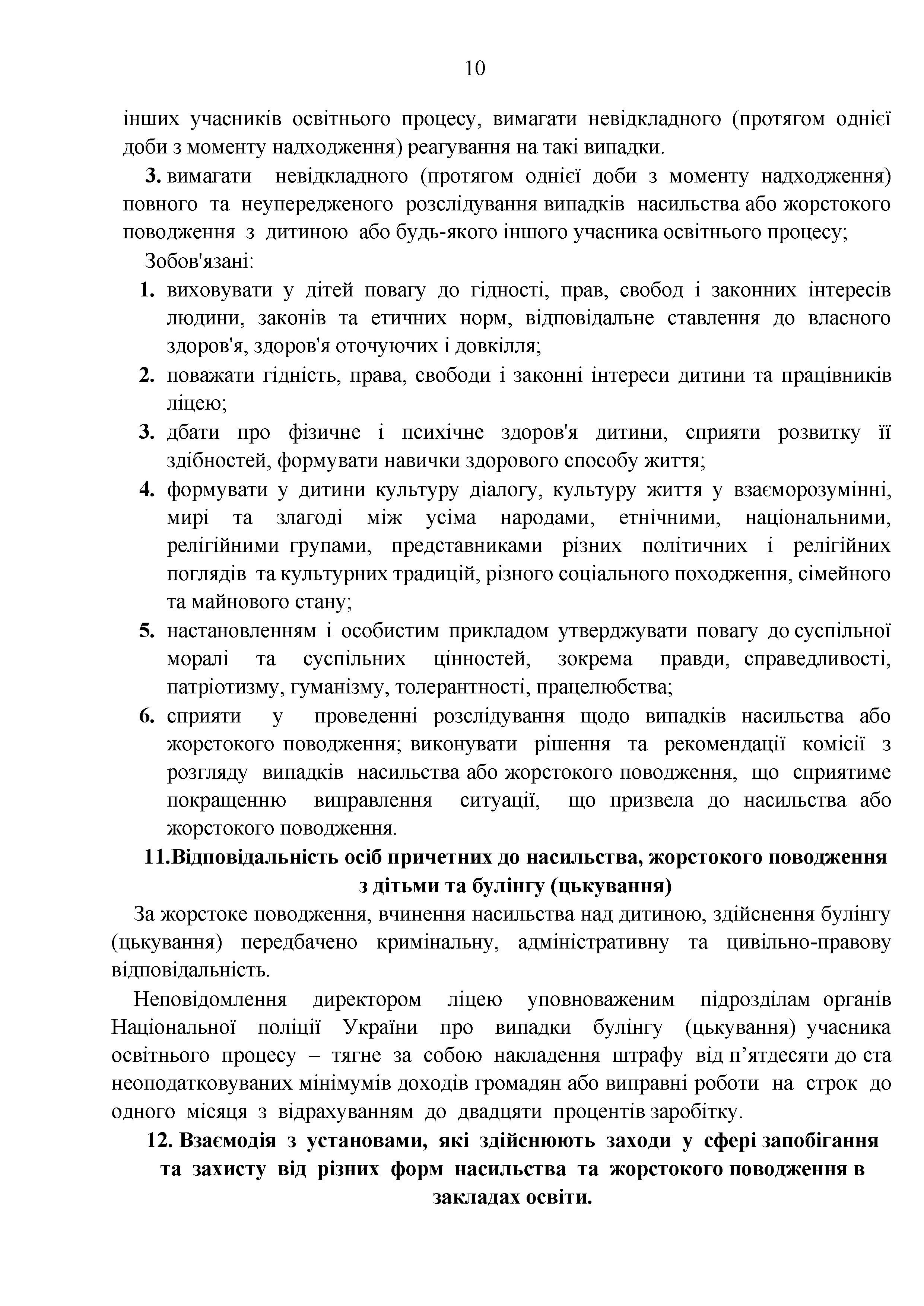 10

інших учасників освітнього процесу, вимагати невідкладного (протягом однієї доби з моменту надходження) реагування на такі випадки.

3. вимагати невідкладного (протягом однієї доби з моменту надходження) повного та неупередженого розслідування випадків насильства або жорстокого поводження з дитиною або будь-якого іншого учасника освітнього процесу;

Зобов'язані:

1. виховувати у дітей повагу до гідності, прав, свобод і законних інтересів людини, законів та етичних норм, відповідальне ставлення до власного здоров'я, здоров'я оточуючих і довкілля;
2. поважати гідність, права, свободи і законні інтереси дитини та працівників ліцею;
3. дбати про фізичне і психічне здоров'я дитини, сприяти розвитку її здібностей, формувати навички здорового способу життя;
4. формувати у дитини культуру діалогу, культуру життя у взаєморозумінні, мирі та злагоді між усіма народами, етнічними, національними, релігійними групами, представниками різних політичних і релігійних поглядів та культурних традицій, різного соціального походження, сімейного та майнового стану;
5. настановленням і особистим прикладом утверджувати повагу до суспільної моралі та суспільних цінностей, зокрема правди, справедливості, патріотизму, гуманізму, толерантності, працелюбства;
6. сприяти у проведенні розслідування щодо випадків насильства або жорстокого поводження; виконувати рішення та рекомендації комісії з розгляду випадків насильства або жорстокого поводження, що сприятиме покращенню виправлення ситуації, що призвела до насильства або жорстокого поводження.

11.Відповідальність осіб причетних до насильства, жорстокого поводження з дітьми та булінгу (цькування)

За жорстоке поводження, вчинення насильства над дитиною, здійснення булінгу (цькування) передбачено кримінальну, адміністративну та цивільно-правову відповідальність.

Неповідомлення директором ліцею уповноваженим підрозділам органів Національної поліції України про випадки булінгу (цькування) учасника освітнього процесу – тягне за собою накладення штрафу від п’ятдесяти до ста неоподатковуваних мінімумів доходів громадян або виправні роботи на строк до одного місяця з відрахуванням до двадцяти процентів заробітку.

12. Взаємодія з установами, які здійснюють заходи у сфері запобігання та захисту від різних форм насильства та жорстокого поводження в закладах освіти.